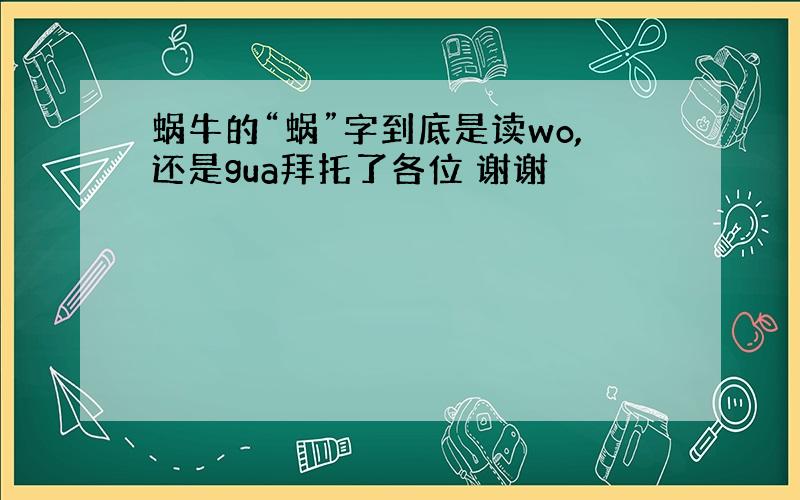 蜗牛的“蜗”字到底是读wo,还是gua拜托了各位 谢谢